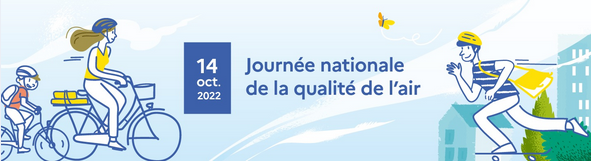 14
oct.
2022

Journée nationale
de la qualité de l'air